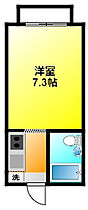 洋室
7.3帖

洗